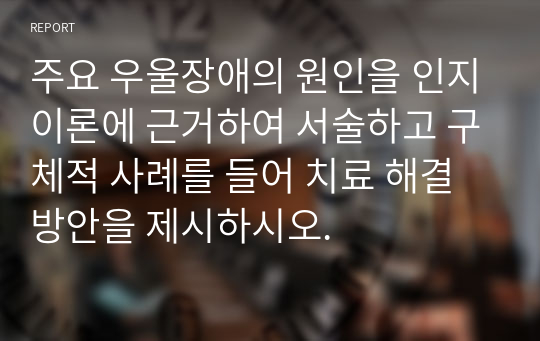 REPORT

주요 우울장애의 원인을 인지이론에 근거하여 서술하고 구체적 사례를 들어 치료 해결방안을 제시하시오.